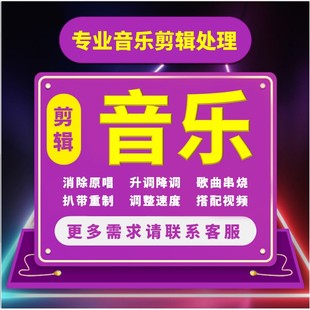 专业音乐剪辑处理

剪辑 音乐

消除原唱 升调降调 歌曲串烧
扒带重制 调整速度 搭配视频

更多需求请联系客服